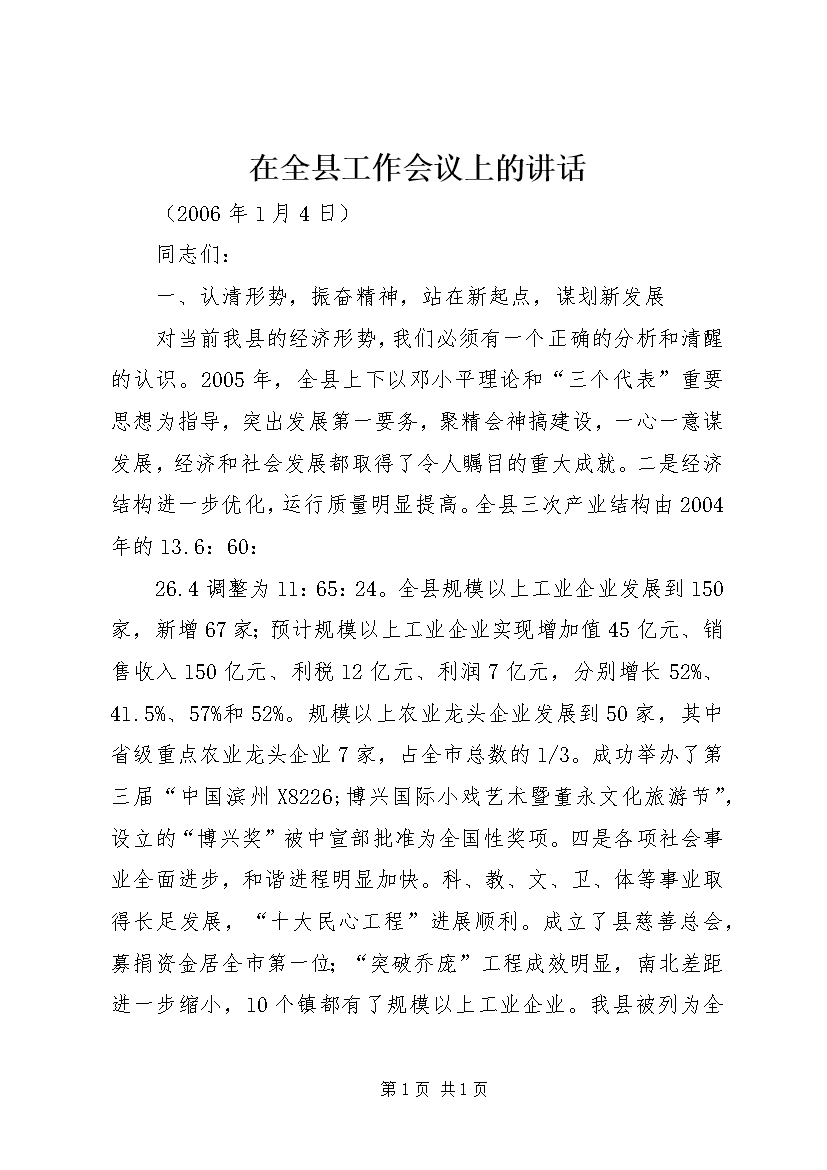 在全县工作会议上的讲话

（2006年1月4日）

同志们：

一、认清形势，振奋精神，站在新起点，谋划新发展

对当前我县的经济形势，我们必须有一个正确的分析和清醒的认识。2005年，全县上下以邓小平理论和“三个代表”重要思想为指导，突出发展第一要务，聚精会神搞建设，一心一意谋发展，经济和社会发展都取得了令人瞩目的重大成就。二是经济结构进一步优化，运行质量明显提高。全县三次产业结构由2004年的13.6：60：

26.4调整为11：65：24。全县规模以上工业企业发展到150家，新增67家；预计规模以上工业企业实现增加值45亿元、销售收入150亿元、利税12亿元、利润7亿元，分别增长52%、41.5%、57%和52%。规模以上农业龙头企业发展到50家，其中省级重点农业龙头企业7家，占全市总数的1/3。成功举办了第三届“中国滨州X8226;博兴国际小戏艺术暨董永文化旅游节”，设立的“博兴奖”被中宣部批准为全国性奖项。四是各项社会事业全面进步，和谐进程明显加快。科、教、文、卫、体等事业取得长足发展，“十大民心工程”进展顺利。成立了县慈善总会，募捐资金居全市第一位；“突破乔庞”工程成效明显，南北差距进一步缩小，10个镇都有了规模以上工业企业。我县被列为全

第1页 共1页